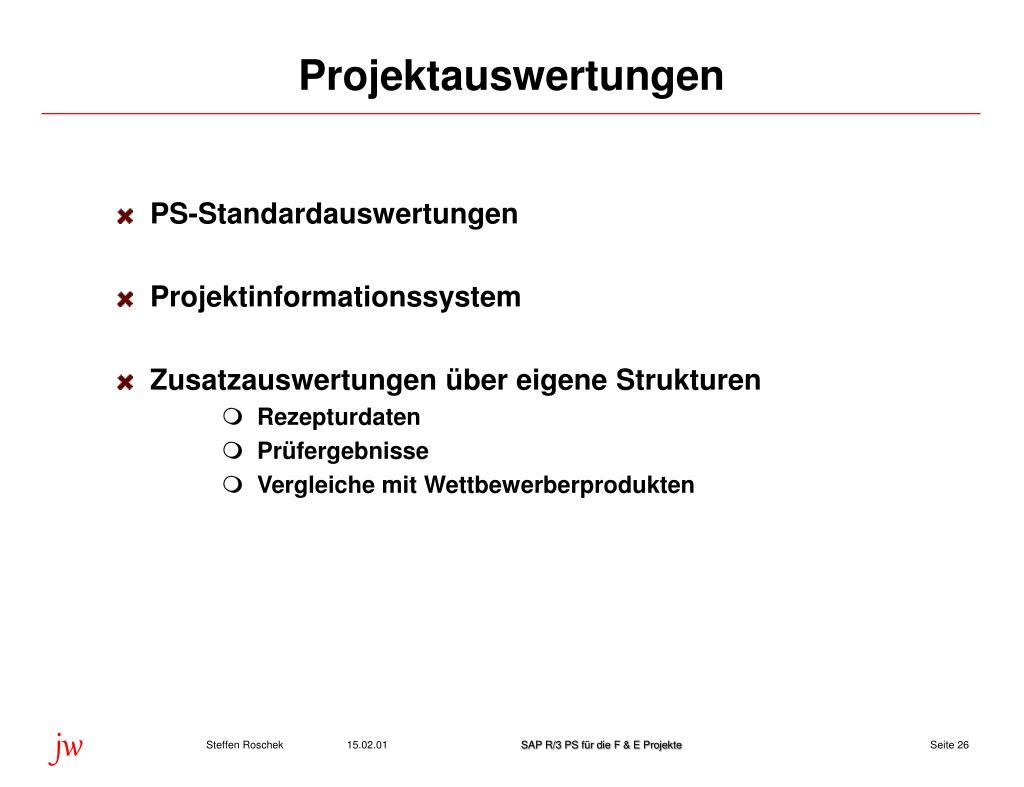 Projektauswertungen

PS-Standardauswertungen

Projektinformationssystem

Zusatzauswertungen über eigene Strukturen

Rezepturdaten

Prüfergebnisse

Vergleiche mit Wettbewerberprodukten

jw

Steffen Roschek

15.02.01

SAP R/3 PS für die F & E Projekte

Seite 26